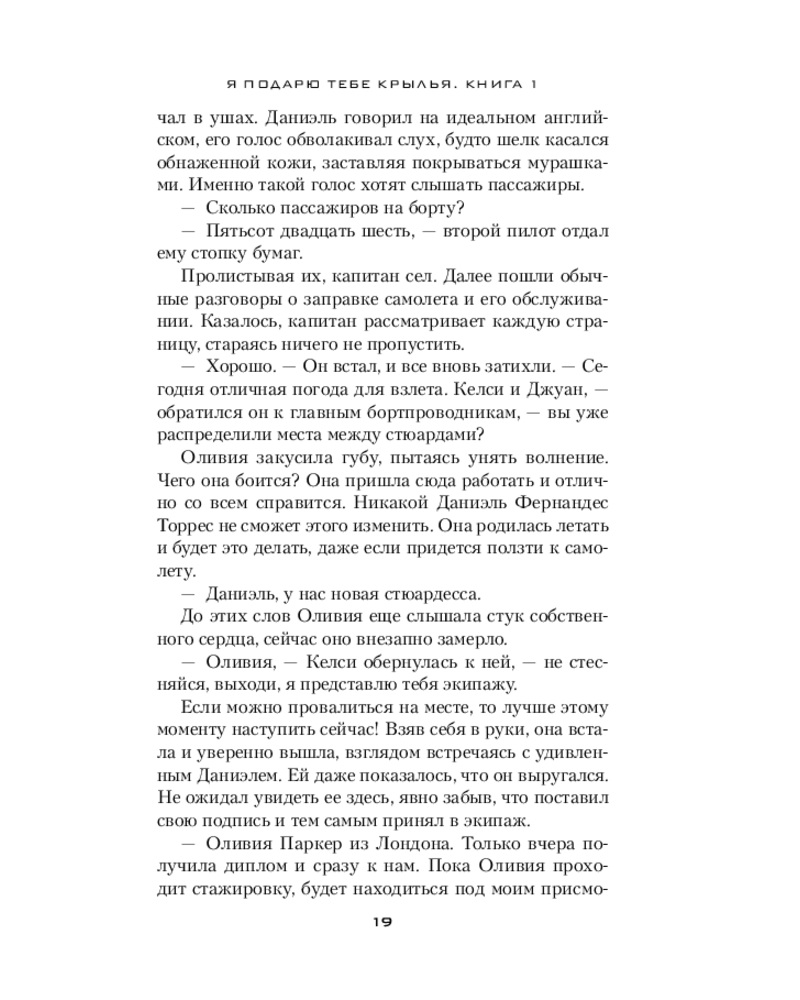 Я ПОДАРЮ ТЕБЕ КРЫЛЬЯ. КНИГА 1

чал в ушах. Даниэль говорил на идеальном английском, его голос обволакивал слух, будто шелк касался обнаженной кожи, заставляя покрываться мурашками. Именно такой голос хотят слышать пассажиры.

— Сколько пассажиров на борту?

— Пятьсот двадцать шесть, — второй пилот отдал ему стопку бумаг.

Пролистывая их, капитан сел. Далее пошли обычные разговоры о заправке самолета и его обслуживании. Казалось, капитан рассматривает каждую страницу, стараясь ничего не пропустить.

— Хорошо. — Он встал, и все вновь затихли. — Сегодня отличная погода для взлета. Келси и Джуан, — обратился он к главным бортпроводникам, — вы уже распределили места между стюардами?

Оливия закусила губу, пытаясь унять волнение. Чего она боится? Она пришла сюда работать и отлично со всем справится. Никакой Даниэль Фернандес Торрес не сможет этого изменить. Она родилась летать и будет это делать, даже если придется ползти к самолету.

— Даниэль, у нас новая стюардесса.

До этих слов Оливия еще слышала стук собственного сердца, сейчас оно внезапно замерло.

— Оливия, — Келси обернулась к ней, — не стесняйся, выходи, я представлю тебя экипажу.

Если можно провалиться на месте, то лучше этому моменту наступить сейчас! Взяв себя в руки, она встала и уверенно вышла, взглядом встречаясь с удивленным Даниэлем. Ей даже показалось, что он выругался. Не ожидал увидеть ее здесь, явно забыв, что поставил свою подпись и тем самым принял в экипаж.

— Оливия Паркер из Лондона. Только вчера получила диплом и сразу к нам. Пока Оливия проходит стажировку, будет находиться под моим присмо-

19